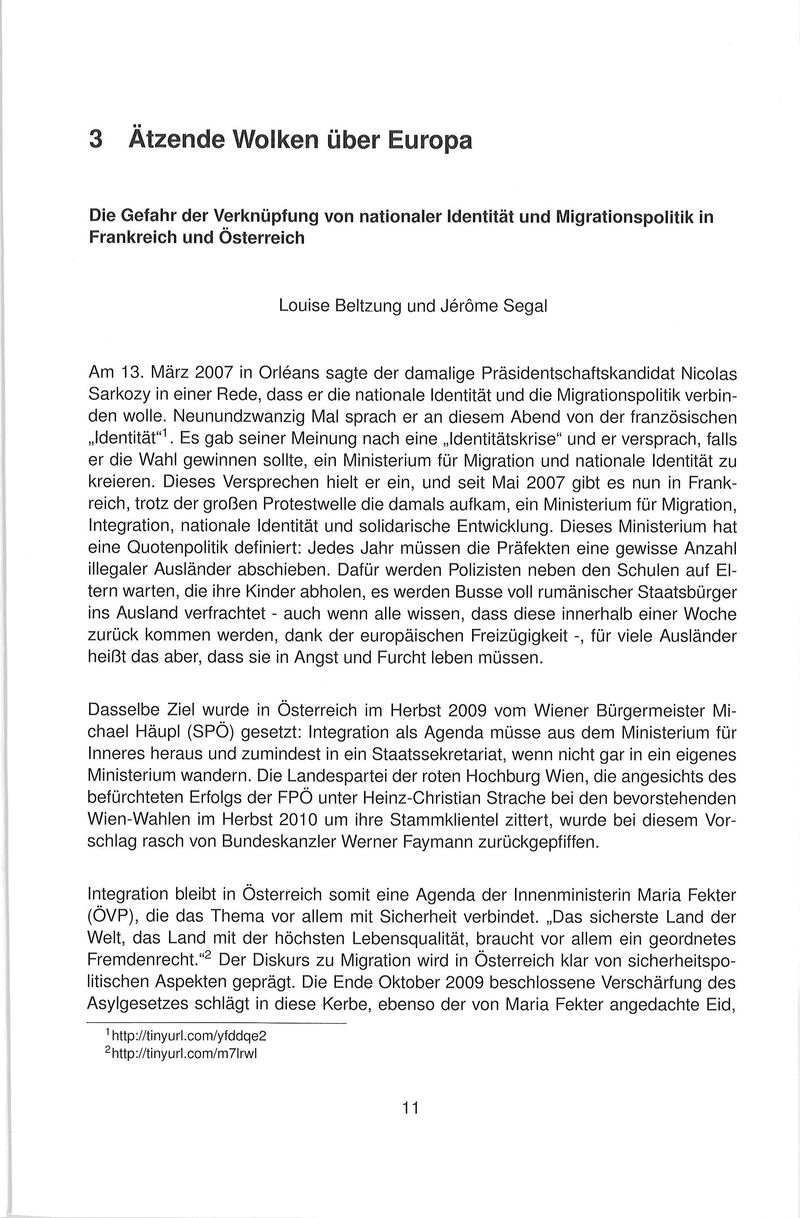 3 Ätzende Wolken über Europa

Die Gefahr der Verknüpfung von nationaler Identität und Migrationspolitik in Frankreich und Österreich

Louise Beltzung und Jérôme Segal

Am 13. März 2007 in Orléans sagte der damalige Präsidentschaftskandidat Nicolas Sarkozy in einer Rede, dass er die nationale Identität und die Migrationspolitik verbinden wolle. Neunundzwanzig Mal sprach er an diesem Abend von der französischen „Identität“$^1$. Es gab seiner Meinung nach eine „Identitätskrise“ und er versprach, falls er die Wahl gewinnen sollte, ein Ministerium für Migration und nationale Identität zu kreieren. Dieses Versprechen hielt er ein, und seit Mai 2007 gibt es nun in Frankreich, trotz der großen Protestwelle die damals aufkam, ein Ministerium für Migration, Integration, nationale Identität und solidarische Entwicklung. Dieses Ministerium hat eine Quotenpolitik definiert: Jedes Jahr müssen die Präfekten eine gewisse Anzahl illegaler Ausländer abschieben. Dafür werden Polizisten neben den Schulen auf Eltern warten, die ihre Kinder abholen, es werden Busse voll rumänischer Staatsbürger ins Ausland verfrachtet - auch wenn alle wissen, dass diese innerhalb einer Woche zurück kommen werden, dank der europäischen Freizügigkeit -, für viele Ausländer heißt das aber, dass sie in Angst und Furcht leben müssen.

Dasselbe Ziel wurde in Österreich im Herbst 2009 vom Wiener Bürgermeister Michael Häupl (SPÖ) gesetzt: Integration als Agenda müsse aus dem Ministerium für Inneres heraus und zumindest in ein Staatssekretariat, wenn nicht gar in ein eigenes Ministerium wandern. Die Landespartei der roten Hochburg Wien, die angesichts des befürchteten Erfolgs der FPÖ unter Heinz-Christian Strache bei den bevorstehenden Wien-Wahlen im Herbst 2010 um ihre Stammklientel zittert, wurde bei diesem Vorschlag rasch von Bundeskanzler Werner Faymann zurückgepfiffen.

Integration bleibt in Österreich somit eine Agenda der Innenministerin Maria Fekter (ÖVP), die das Thema vor allem mit Sicherheit verbindet. „Das sicherste Land der Welt, das Land mit der höchsten Lebensqualität, braucht vor allem ein geordnetes Fremdenrecht.“$^2$ Der Diskurs zu Migration wird in Österreich klar von sicherheitspolitischen Aspekten geprägt. Die Ende Oktober 2009 beschlossene Verschärfung des Asylgesetzes schlägt in diese Kerbe, ebenso der von Maria Fekter angedachte Eid,

$^1$http://tinyurl.com/yfddqe2
$^2$http://tinyurl.com/m7lrwl

11